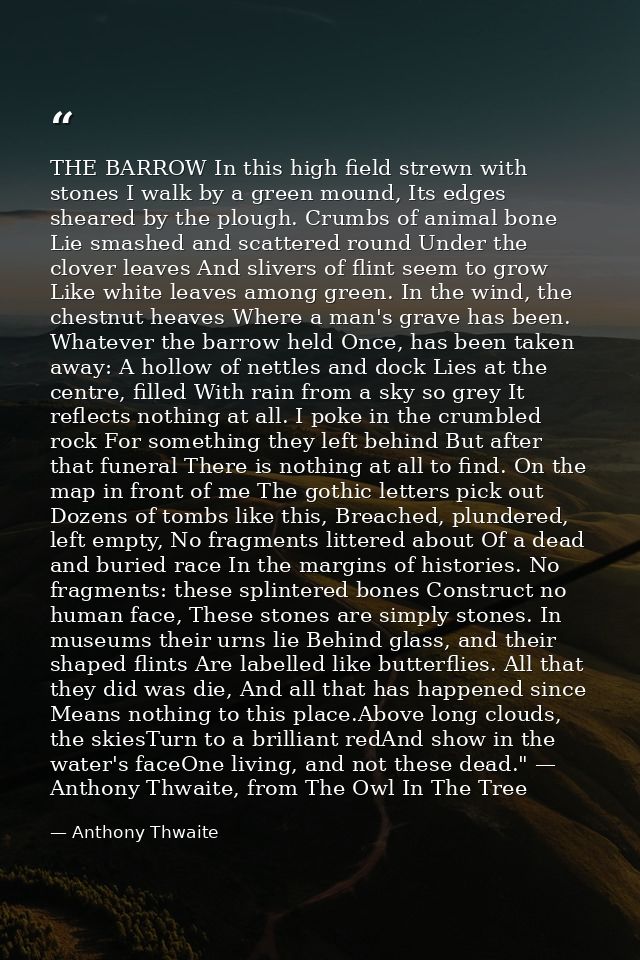 “

THE BARROW In this high field strewn with stones I walk by a green mound, Its edges sheared by the plough. Crumbs of animal bone Lie smashed and scattered round Under the clover leaves And slivers of flint seem to grow Like white leaves among green. In the wind, the chestnut heaves Where a man's grave has been. Whatever the barrow held Once, has been taken away: A hollow of nettles and dock Lies at the centre, filled With rain from a sky so grey It reflects nothing at all. I poke in the crumbled rock For something they left behind But after that funeral There is nothing at all to find. On the map in front of me The gothic letters pick out Dozens of tombs like this, Breached, plundered, left empty, No fragments littered about Of a dead and buried race In the margins of histories. No fragments: these splintered bones Construct no human face, These stones are simply stones. In museums their urns lie Behind glass, and their shaped flints Are labelled like butterflies. All that they did was die, And all that has happened since Means nothing to this place.Above long clouds, the skiesTurn to a brilliant redAnd show in the water's faceOne living, and not these dead." — Anthony Thwaite, from The Owl In The Tree

— Anthony Thwaite